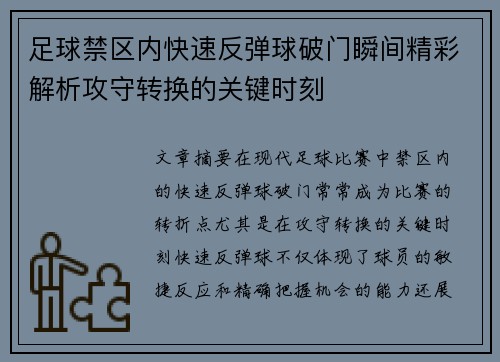 足球禁区内快速反弹球破门瞬间精彩解析攻守转换的关键时刻

文章摘要在现代足球比赛中禁区内的快速反弹球破门常常成为比赛的转折点尤其是在攻守转换的关键时刻快速反弹球不仅体现了球员的敏捷反应和精确把握机会的能力还展